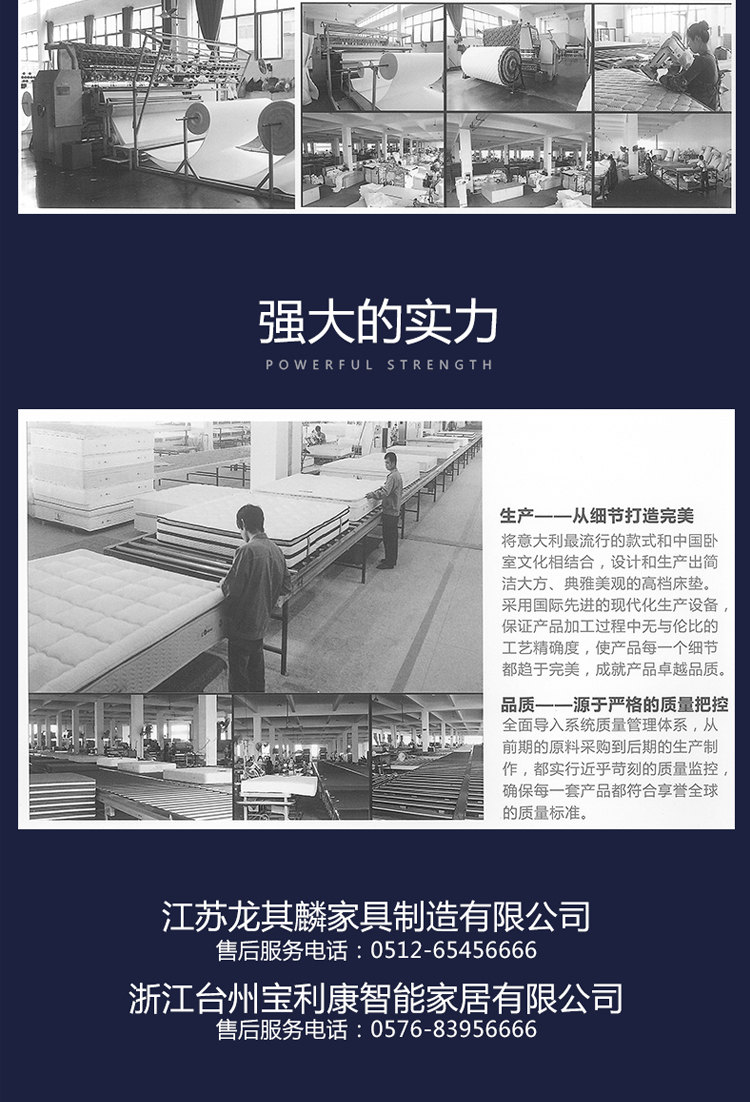 强大的实力
POWERFUL STRENGTH

生产——从细节打造完美
将意大利最流行的款式和中国卧室文化相结合，设计和生产出简洁大方、典雅美观的高档床垫。采用国际先进的现代化生产设备，保证产品加工过程中无与伦比的工艺精确度，使产品每一个细节都趋于完美，成就产品卓越品质。

品质——源于严格的质量把控
全面导入系统质量管理体系，从前期的原料采购到后期的生产制作，都实行近乎苛刻的质量监控，确保每一套产品都符合享誉全球的质量标准。

江苏龙其麟家具制造有限公司
售后服务电话：0512-65456666

浙江台州宝利康智能家居有限公司
售后服务电话：0576-83956666